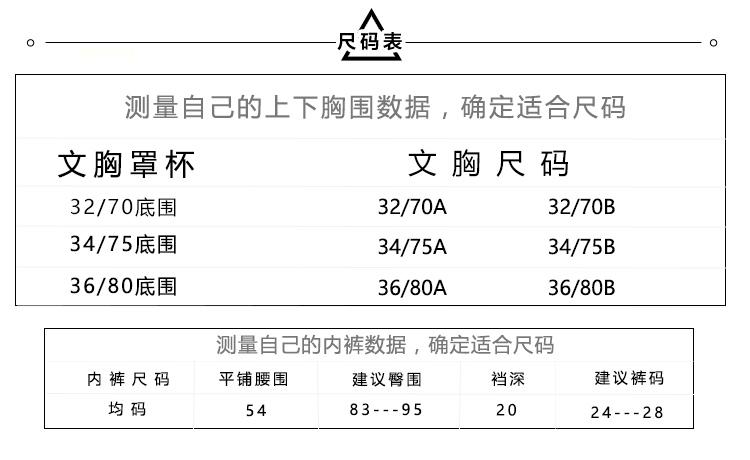 尺码表

测量自己的上下胸围数据，确定适合尺码

| 文胸罩杯 | 文胸尺码 | |
|---|---|---|
| 32/70底围 | 32/70A | 32/70B |
| 34/75底围 | 34/75A | 34/75B |
| 36/80底围 | 36/80A | 36/80B |

测量自己的内裤数据，确定适合尺码

| 内裤尺码 | 平铺腰围 | 建议臀围 | 裆深 | 建议裤码 |
|---|---|---|---|---|
| 均码 | 54 | 83---95 | 20 | 24---28 |